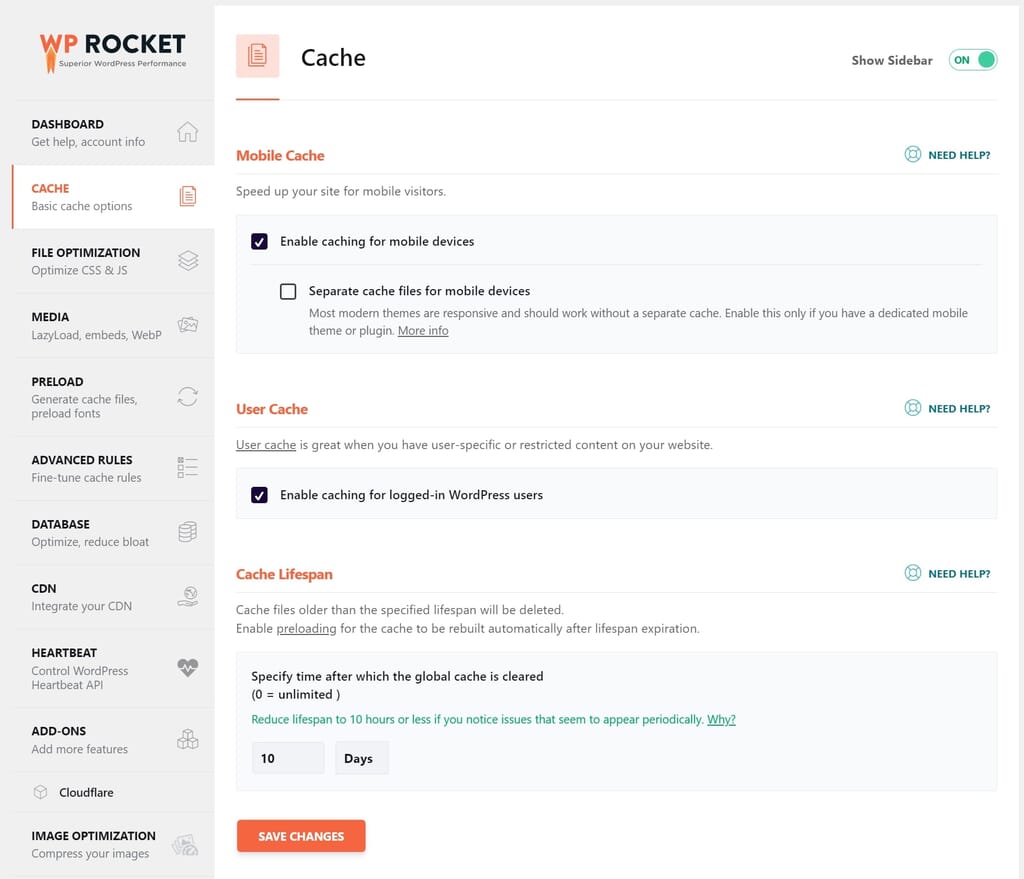 WP ROCKET
Superior WordPress Performance

DASHBOARD
Get help, account info

CACHE
Basic cache options

FILE OPTIMIZATION
Optimize CSS & JS

MEDIA
LazyLoad, embeds, WebP

PRELOAD
Generate cache files, preload fonts

ADVANCED RULES
Fine-tune cache rules

DATABASE
Optimize, reduce bloat

CDN
Integrate your CDN

HEARTBEAT
Control WordPress Heartbeat API

ADD-ONS
Add more features

Cloudflare

IMAGE OPTIMIZATION
Compress your images

Cache

Show Sidebar ON

Mobile Cache

NEED HELP?

Speed up your site for mobile visitors.

Enable caching for mobile devices

Separate cache files for mobile devices
Most modern themes are responsive and should work without a separate cache. Enable this only if you have a dedicated mobile theme or plugin. More info

User Cache

NEED HELP?

User cache is great when you have user-specific or restricted content on your website.

Enable caching for logged-in WordPress users

Cache Lifespan

NEED HELP?

Cache files older than the specified lifespan will be deleted.
Enable preloading for the cache to be rebuilt automatically after lifespan expiration.

Specify time after which the global cache is cleared
(0 = unlimited )

Reduce lifespan to 10 hours or less if you notice issues that seem to appear periodically. Why?

10 Days

SAVE CHANGES